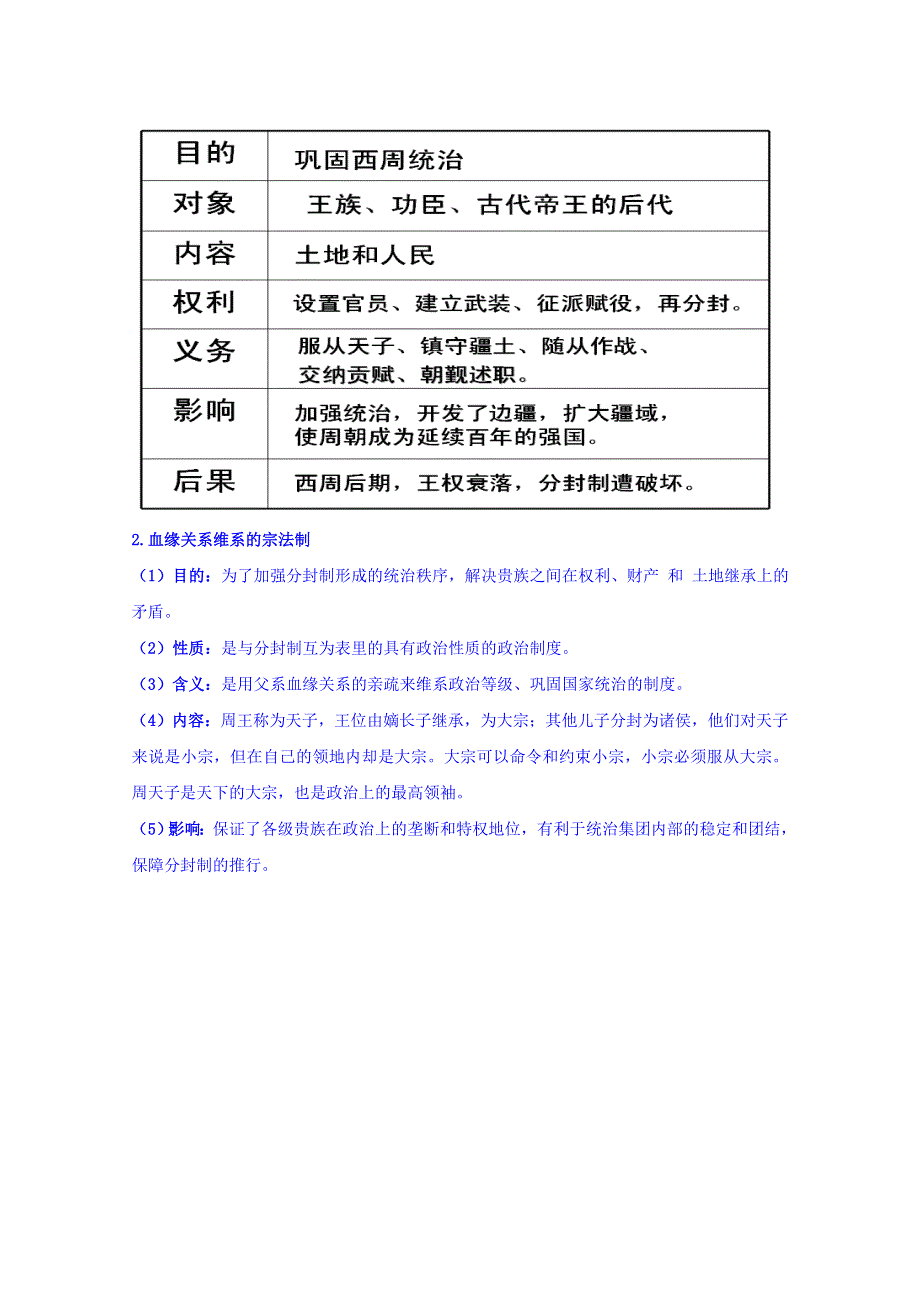 | 目的 | 巩固西周统治 |
|---|---|
| 对象 | 王族、功臣、古代帝王的后代 |
| 内容 | 土地和人民 |
| 权利 | 设置官员、建立武装、征派赋役，再分封。 |
| 义务 | 服从天子、镇守疆土、随从作战、交纳贡赋、朝觐述职。 |
| 影响 | 加强统治，开发了边疆，扩大疆域，使周朝成为延续百年的强国。 |
| 后果 | 西周后期，王权衰落，分封制遭破坏。 |

2.血缘关系维系的宗法制

（1）目的：为了加强分封制形成的统治秩序，解决贵族之间在权利、财产 和 土地继承上的矛盾。

（2）性质：是与分封制互为表里的具有政治性质的政治制度。

（3）含义：是用父系血缘关系的亲疏来维系政治等级、巩固国家统治的制度。

（4）内容：周王称为天子，王位由嫡长子继承，为大宗；其他儿子分封为诸侯，他们对天子来说是小宗，但在自己的领地内却是大宗。大宗可以命令和约束小宗，小宗必须服从大宗。周天子是天下的大宗，也是政治上的最高领袖。

（5）影响：保证了各级贵族在政治上的垄断和特权地位，有利于统治集团内部的稳定和团结，保障分封制的推行。